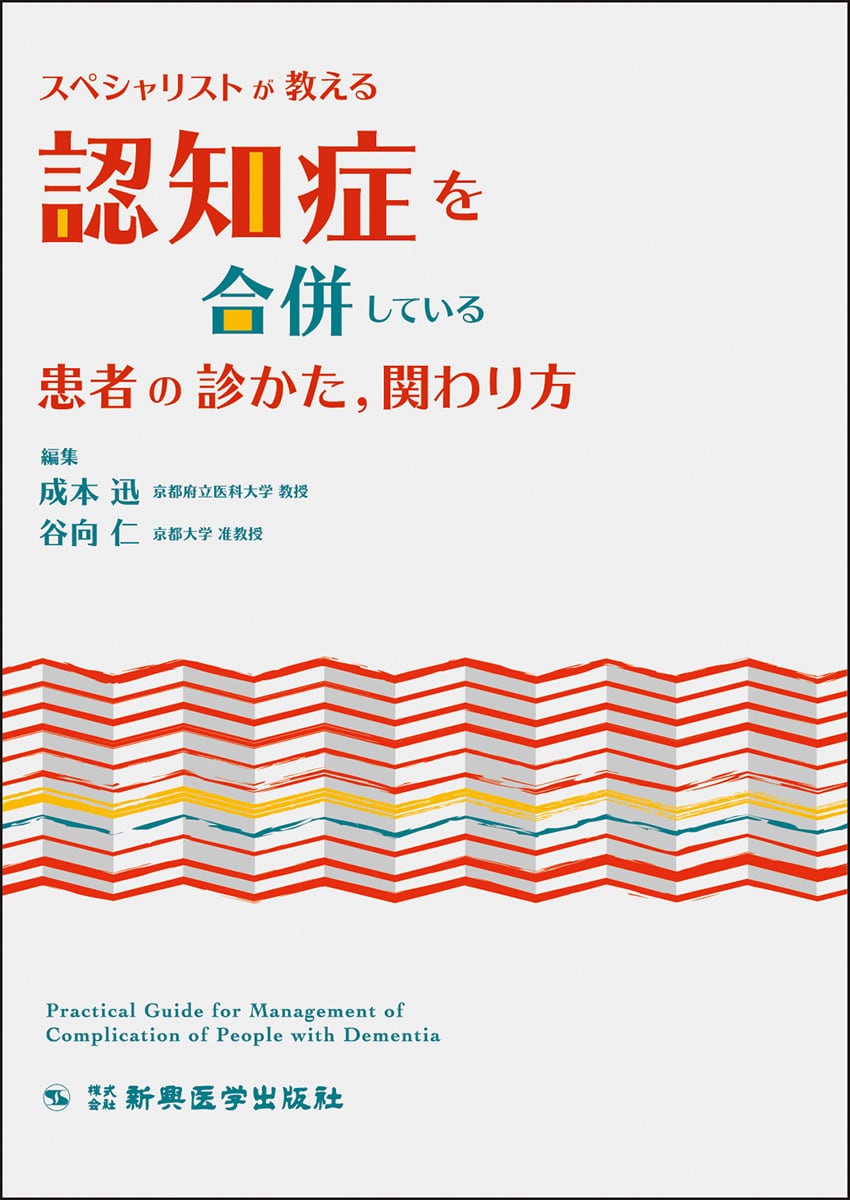 スペシャリストが教える
認知症を
合併している
患者の診かた，関わり方

編集
成本 迅 京都府立医科大学 教授
谷向 仁 京都大学 准教授

Practical Guide for Management of Complication of People with Dementia

株式会社 新興医学出版社